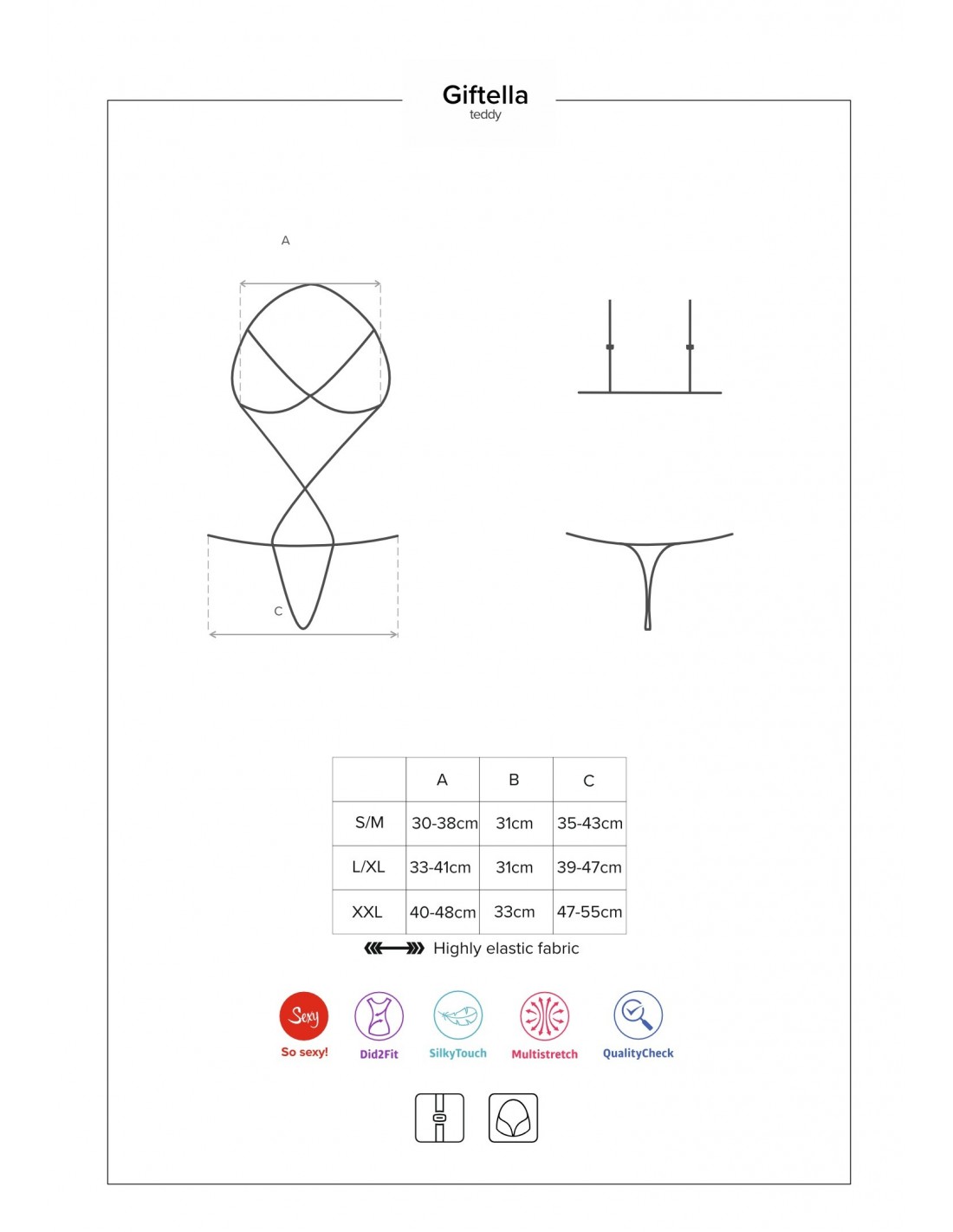 Giftella
teddy

A

C

| | A | B | C |
|---|---|---|---|
| S/M | 30-38cm | 31cm | 35-43cm |
| L/XL | 33-41cm | 31cm | 39-47cm |
| XXL | 40-48cm | 33cm | 47-55cm |

Highly elastic fabric

Sexy
So sexy!
Did2Fit
SilkyTouch
Multistretch
QualityCheck